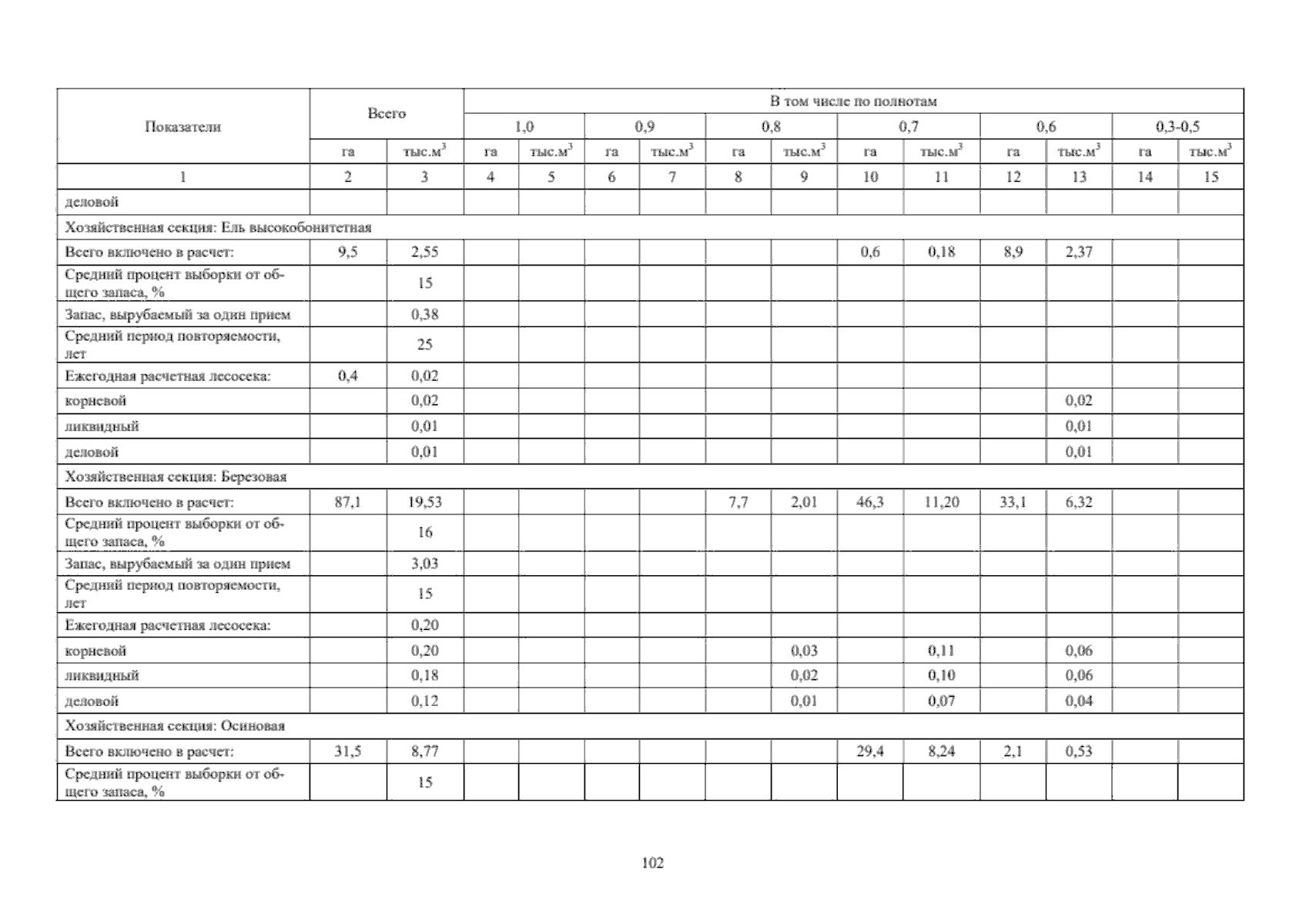 | Показатели | Всего | | В том числе по полнотам | | | | | | | | | | | |
|---|---|---|---|---|---|---|---|---|---|---|---|---|---|---|
| | | | 1,0 | | 0,9 | | 0,8 | | 0,7 | | 0,6 | | 0,3-0,5 | |
| | га | тыс.м$^3$ | га | тыс.м$^3$ | га | тыс.м$^3$ | га | тыс.м$^3$ | га | тыс.м$^3$ | га | тыс.м$^3$ | га | тыс.м$^3$ |
| 1 | 2 | 3 | 4 | 5 | 6 | 7 | 8 | 9 | 10 | 11 | 12 | 13 | 14 | 15 |
| деловой | | | | | | | | | | | | | | |
| Хозяйственная секция: Ель высокобонитетная | | | | | | | | | | | | | | |
| Всего включено в расчет: | 9,5 | 2,55 | | | | | | | 0,6 | 0,18 | 8,9 | 2,37 | | |
| Средний процент выборки от общего запаса, % | | 15 | | | | | | | | | | | | |
| Запас, вырубаемый за один прием | | 0,38 | | | | | | | | | | | | |
| Средний период повторяемости, лет | | 25 | | | | | | | | | | | | |
| Ежегодная расчетная лесосека: | 0,4 | 0,02 | | | | | | | | | | | | |
| корневой | | 0,02 | | | | | | | | | | 0,02 | | |
| ликвидный | | 0,01 | | | | | | | | | | 0,01 | | |
| деловой | | 0,01 | | | | | | | | | | 0,01 | | |
| Хозяйственная секция: Березовая | | | | | | | | | | | | | | |
| Всего включено в расчет: | 87,1 | 19,53 | | | | | 7,7 | 2,01 | 46,3 | 11,20 | 33,1 | 6,32 | | |
| Средний процент выборки от общего запаса, % | | 16 | | | | | | | | | | | | |
| Запас, вырубаемый за один прием | | 3,03 | | | | | | | | | | | | |
| Средний период повторяемости, лет | | 15 | | | | | | | | | | | | |
| Ежегодная расчетная лесосека: | | 0,20 | | | | | | | | | | | | |
| корневой | | 0,20 | | | | | | 0,03 | | 0,11 | | 0,06 | | |
| ликвидный | | 0,18 | | | | | | 0,02 | | 0,10 | | 0,06 | | |
| деловой | | 0,12 | | | | | | 0,01 | | 0,07 | | 0,04 | | |
| Хозяйственная секция: Осиновая | | | | | | | | | | | | | | |
| Всего включено в расчет: | 31,5 | 8,77 | | | | | | | 29,4 | 8,24 | 2,1 | 0,53 | | |
| Средний процент выборки от общего запаса, % | | 15 | | | | | | | | | | | | |

102